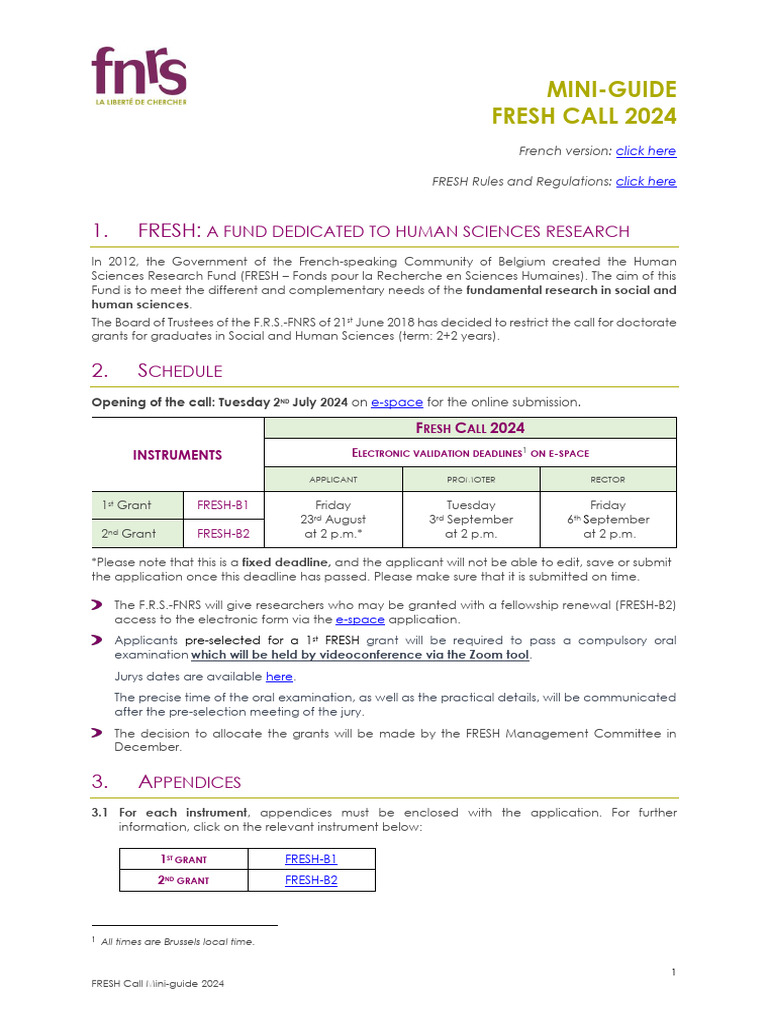 fnrs
LA LIBERTÉ DE CHERCHER

MINI-GUIDE
FRESH CALL 2024

French version: click here

FRESH Rules and Regulations: click here

1. FRESH: A FUND DEDICATED TO HUMAN SCIENCES RESEARCH

In 2012, the Government of the French-speaking Community of Belgium created the Human Sciences Research Fund (FRESH – Fonds pour la Recherche en Sciences Humaines). The aim of this Fund is to meet the different and complementary needs of the fundamental research in social and human sciences.

The Board of Trustees of the F.R.S.-FNRS of 21st June 2018 has decided to restrict the call for doctorate grants for graduates in Social and Human Sciences (term: 2+2 years).

2. SCHEDULE

Opening of the call: Tuesday 2ND July 2024 on e-space for the online submission.

| INSTRUMENTS | | FRESH CALL 2024 | | |
|---|---|---|---|---|
| | | ELECTRONIC VALIDATION DEADLINES$^1$ ON E-SPACE | | |
| | | APPLICANT | PROMOTER | RECTOR |
| 1st Grant | FRESH-B1 | Friday 23rd August at 2 p.m.* | Tuesday 3rd September at 2 p.m. | Friday 6th September at 2 p.m. |
| 2nd Grant | FRESH-B2 | | | |

*Please note that this is a fixed deadline, and the applicant will not be able to edit, save or submit the application once this deadline has passed. Please make sure that it is submitted on time.

The F.R.S.-FNRS will give researchers who may be granted with a fellowship renewal (FRESH-B2) access to the electronic form via the e-space application.

Applicants pre-selected for a 1st FRESH grant will be required to pass a compulsory oral examination which will be held by videoconference via the Zoom tool.

Jurys dates are available here.

The precise time of the oral examination, as well as the practical details, will be communicated after the pre-selection meeting of the jury.

The decision to allocate the grants will be made by the FRESH Management Committee in December.

3. APPENDICES

3.1 For each instrument, appendices must be enclosed with the application. For further information, click on the relevant instrument below:

| 1ST GRANT | FRESH-B1 |
|---|---|
| 2ND GRANT | FRESH-B2 |

$^1$ All times are Brussels local time.

1

FRESH Call Mini-guide 2024